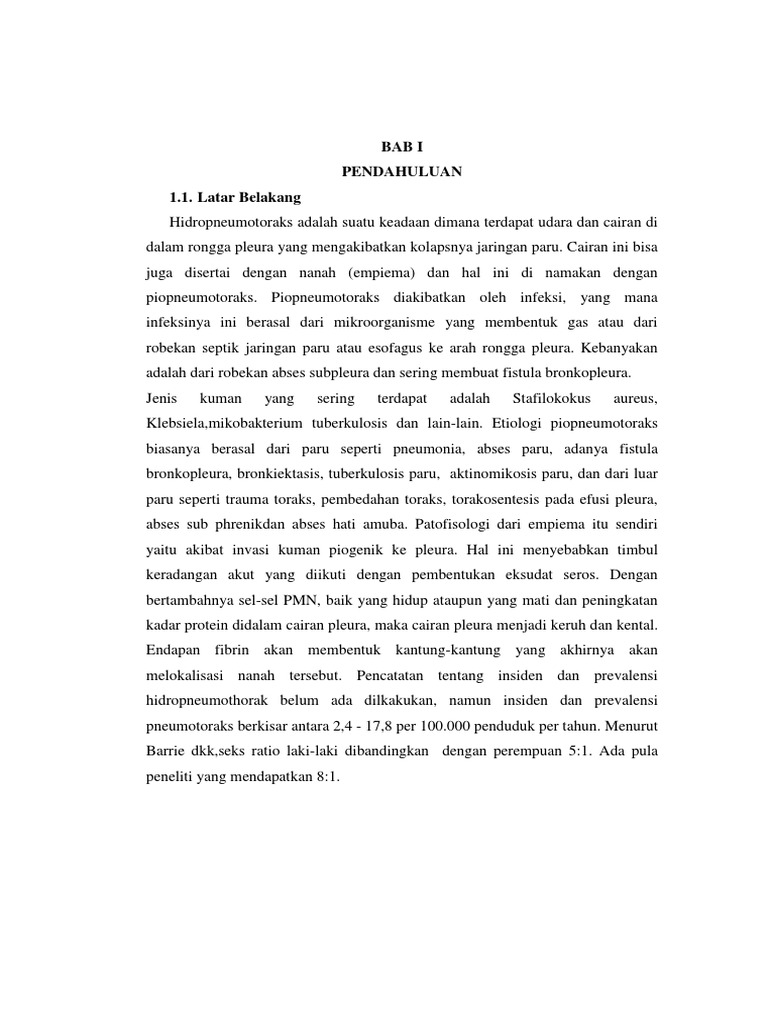 BAB I
PENDAHULUAN

1.1. Latar Belakang

Hidropneumotoraks adalah suatu keadaan dimana terdapat udara dan cairan di dalam rongga pleura yang mengakibatkan kolapsnya jaringan paru. Cairan ini bisa juga disertai dengan nanah (empiema) dan hal ini di namakan dengan piopneumotoraks. Piopneumotoraks diakibatkan oleh infeksi, yang mana infeksinya ini berasal dari mikroorganisme yang membentuk gas atau dari robekan septik jaringan paru atau esofagus ke arah rongga pleura. Kebanyakan adalah dari robekan abses subpleura dan sering membuat fistula bronkopleura.

Jenis kuman yang sering terdapat adalah Stafilokokus aureus, Klebsiela,mikobakterium tuberkulosis dan lain-lain. Etiologi piopneumotoraks biasanya berasal dari paru seperti pneumonia, abses paru, adanya fistula bronkopleura, bronkiektasis, tuberkulosis paru, aktinomikosis paru, dan dari luar paru seperti trauma toraks, pembedahan toraks, torakosentesis pada efusi pleura, abses sub phrenikdan abses hati amuba. Patofisologi dari empiema itu sendiri yaitu akibat invasi kuman piogenik ke pleura. Hal ini menyebabkan timbul keradangan akut yang diikuti dengan pembentukan eksudat seros. Dengan bertambahnya sel-sel PMN, baik yang hidup ataupun yang mati dan peningkatan kadar protein didalam cairan pleura, maka cairan pleura menjadi keruh dan kental. Endapan fibrin akan membentuk kantung-kantung yang akhirnya akan melokalisasi nanah tersebut. Pencatatan tentang insiden dan prevalensi hidropneumothorak belum ada dilkakukan, namun insiden dan prevalensi pneumotoraks berkisar antara 2,4 - 17,8 per 100.000 penduduk per tahun. Menurut Barrie dkk,seks ratio laki-laki dibandingkan dengan perempuan 5:1. Ada pula peneliti yang mendapatkan 8:1.